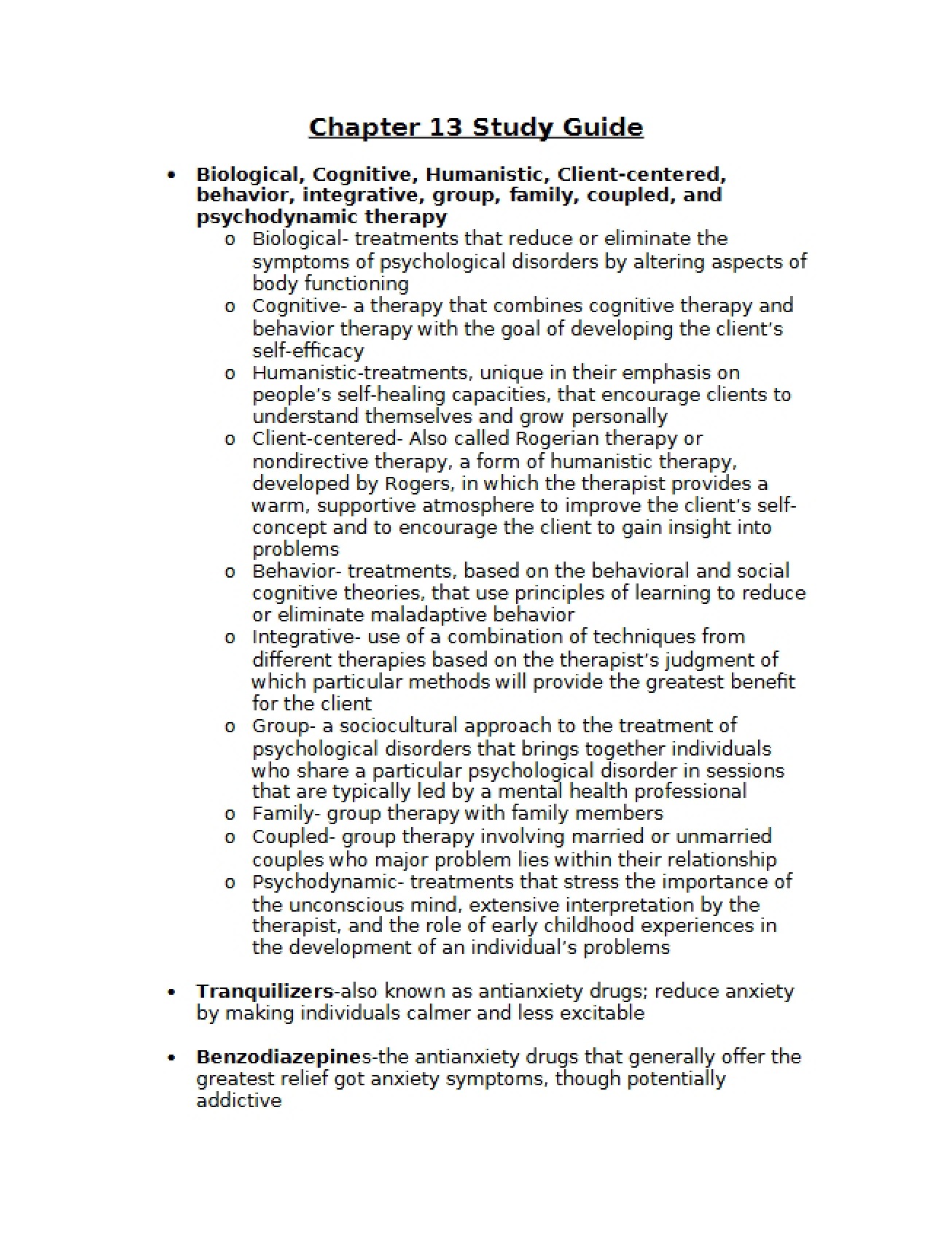 Chapter 13 Study Guide

• Biological, Cognitive, Humanistic, Client-centered, behavior, integrative, group, family, coupled, and psychodynamic therapy
o Biological- treatments that reduce or eliminate the symptoms of psychological disorders by altering aspects of body functioning
o Cognitive- a therapy that combines cognitive therapy and behavior therapy with the goal of developing the client's self-efficacy
o Humanistic-treatments, unique in their emphasis on people's self-healing capacities, that encourage clients to understand themselves and grow personally
o Client-centered- Also called Rogerian therapy or nondirective therapy, a form of humanistic therapy, developed by Rogers, in which the therapist provides a warm, supportive atmosphere to improve the client's self-concept and to encourage the client to gain insight into problems
o Behavior- treatments, based on the behavioral and social cognitive theories, that use principles of learning to reduce or eliminate maladaptive behavior
o Integrative- use of a combination of techniques from different therapies based on the therapist's judgment of which particular methods will provide the greatest benefit for the client
o Group- a sociocultural approach to the treatment of psychological disorders that brings together individuals who share a particular psychological disorder in sessions that are typically led by a mental health professional
o Family- group therapy with family members
o Coupled- group therapy involving married or unmarried couples who major problem lies within their relationship
o Psychodynamic- treatments that stress the importance of the unconscious mind, extensive interpretation by the therapist, and the role of early childhood experiences in the development of an individual's problems

• Tranquilizers-also known as antianxiety drugs; reduce anxiety by making individuals calmer and less excitable

• Benzodiazepines-the antianxiety drugs that generally offer the greatest relief got anxiety symptoms, though potentially addictive